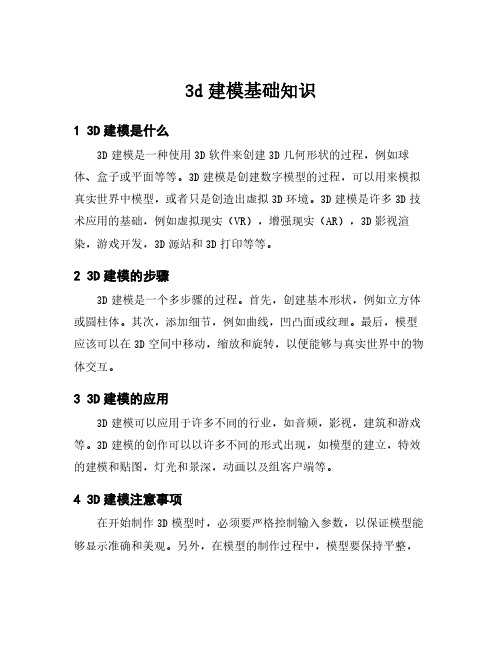 3d 建模基础知识

1 3D 建模是什么

3D 建模是一种使用 3D 软件来创建 3D 几何形状的过程，例如球体、盒子或平面等等。3D 建模是创建数字模型的过程，可以用来模拟真实世界中模型，或者只是创造出虚拟 3D 环境。3D 建模是许多 3D 技术应用的基础，例如虚拟现实（VR），增强现实（AR），3D 影视渲染，游戏开发，3D 源站和 3D 打印等等。

2 3D 建模的步骤

3D 建模是一个多步骤的过程。首先，创建基本形状，例如立方体或圆柱体。其次，添加细节，例如曲线，凹凸面或纹理。最后，模型应该可以在 3D 空间中移动，缩放和旋转，以便能够与真实世界中的物体交互。

3 3D 建模的应用

3D 建模可以应用于许多不同的行业，如音频，影视，建筑和游戏等。3D 建模的创作可以以许多不同的形式出现，如模型的建立，特效的建模和贴图，灯光和景深，动画以及组客户端等。

4 3D 建模注意事项

在开始制作 3D 模型时，必须要严格控制输入参数，以保证模型能够显示准确和美观。另外，在模型的制作过程中，模型要保持平整，